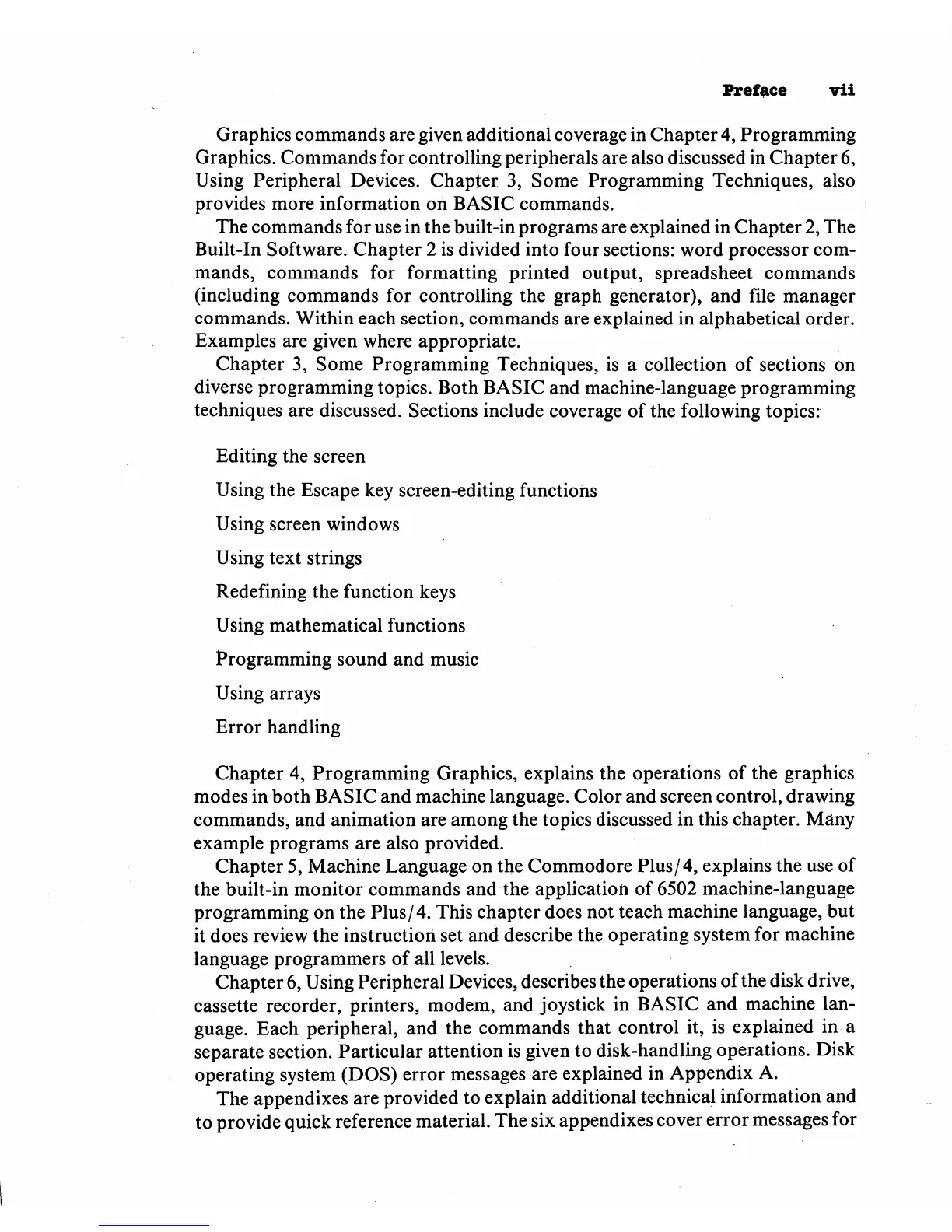 Preface vii

Graphics commands are given additional coverage in Chapter 4, Programming Graphics. Commands for controlling peripherals are also discussed in Chapter 6, Using Peripheral Devices. Chapter 3, Some Programming Techniques, also provides more information on BASIC commands.

The commands for use in the built-in programs are explained in Chapter 2, The Built-In Software. Chapter 2 is divided into four sections: word processor commands, commands for formatting printed output, spreadsheet commands (including commands for controlling the graph generator), and file manager commands. Within each section, commands are explained in alphabetical order. Examples are given where appropriate.

Chapter 3, Some Programming Techniques, is a collection of sections on diverse programming topics. Both BASIC and machine-language programming techniques are discussed. Sections include coverage of the following topics:

Editing the screen

Using the Escape key screen-editing functions

Using screen windows

Using text strings

Redefining the function keys

Using mathematical functions

Programming sound and music

Using arrays

Error handling

Chapter 4, Programming Graphics, explains the operations of the graphics modes in both BASIC and machine language. Color and screen control, drawing commands, and animation are among the topics discussed in this chapter. Many example programs are also provided.

Chapter 5, Machine Language on the Commodore Plus/4, explains the use of the built-in monitor commands and the application of 6502 machine-language programming on the Plus/4. This chapter does not teach machine language, but it does review the instruction set and describe the operating system for machine language programmers of all levels.

Chapter 6, Using Peripheral Devices, describes the operations of the disk drive, cassette recorder, printers, modem, and joystick in BASIC and machine language. Each peripheral, and the commands that control it, is explained in a separate section. Particular attention is given to disk-handling operations. Disk operating system (DOS) error messages are explained in Appendix A.

The appendixes are provided to explain additional technical information and to provide quick reference material. The six appendixes cover error messages for